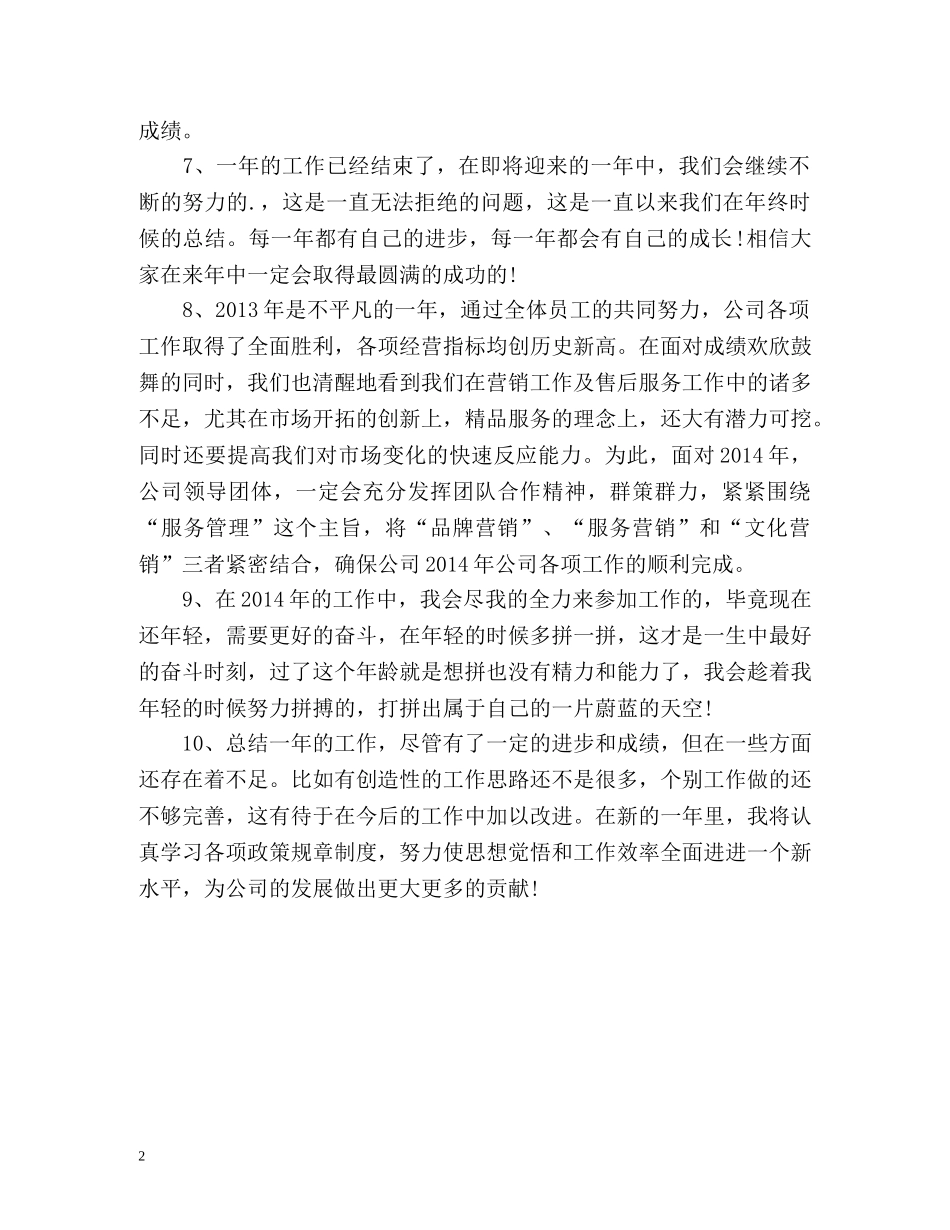 成绩。

7、一年的工作已经结束了，在即将迎来的一年中，我们会继续不断的努力的.，这是一直无法拒绝的问题，这是一直以来我们在年终时候的总结。每一年都有自己的进步，每一年都会有自己的成长！相信大家在来年中一定会取得最圆满的成功的！

8、2013年是不平凡的一年，通过全体员工的共同努力，公司各项工作取得了全面胜利，各项经营指标均创历史新高。在面对成绩欢欣鼓舞的同时，我们也清醒地看到我们在营销工作及售后服务工作中的诸多不足，尤其在市场开拓的创新上，精品服务的理念上，还大有潜力可挖。同时还要提高我们对市场变化的快速反应能力。为此，面对2014年，公司领导团体，一定会充分发挥团队合作精神，群策群力，紧紧围绕“服务管理”这个主旨，将“品牌营销”、“服务营销”和“文化营销”三者紧密结合，确保公司2014年公司各项工作的顺利完成。

9、在2014年的工作中，我会尽我的全力来参加工作的，毕竟现在还年轻，需要更好的奋斗，在年轻的时候多拼一拼，这才是一生中最好的奋斗时刻，过了这个年龄就是想拼也没有精力和能力了，我会趁着我年轻的时候努力拼搏的，打拼出属于自己的一片蔚蓝的天空！

10、总结一年的工作，尽管有了一定的进步和成绩，但在一些方面还存在着不足。比如有创造性的工作思路还不是很多，个别工作做的还不够完善，这有待于在今后的工作中加以改进。在新的一年里，我将认真学习各项政策规章制度，努力使思想觉悟和工作效率全面进进一个新水平，为公司的发展做出更大更多的贡献！

2